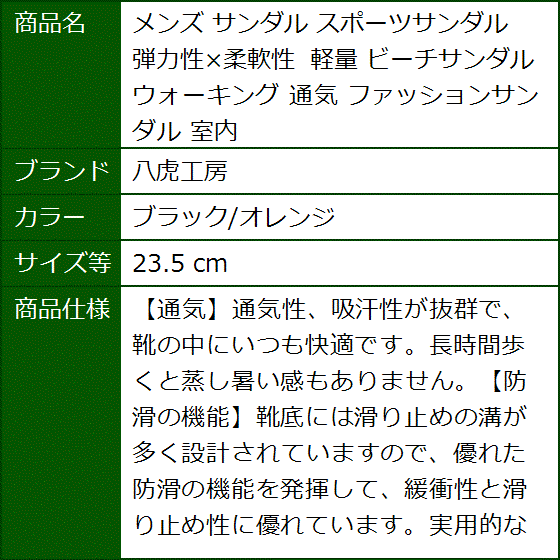 | 商品名 | メンズ サンダル スポーツサンダル 弾力性×柔軟性　軽量 ビーチサンダル ウォーキング 通気 ファッションサンダル 室内 |
|---|---|
| ブランド | 八虎工房 |
| カラー | ブラック/オレンジ |
| サイズ等 | 23.5 cm |
| 商品仕様 | 【通気】通気性、吸汗性が抜群で、靴の中にいつも快適です。長時間歩くと蒸し暑い感もありません。【防滑の機能】靴底には滑り止めの溝が多く設計されていますので、優れた防滑の機能を発揮して、緩衝性と滑り止め性に優れています。実用的な |